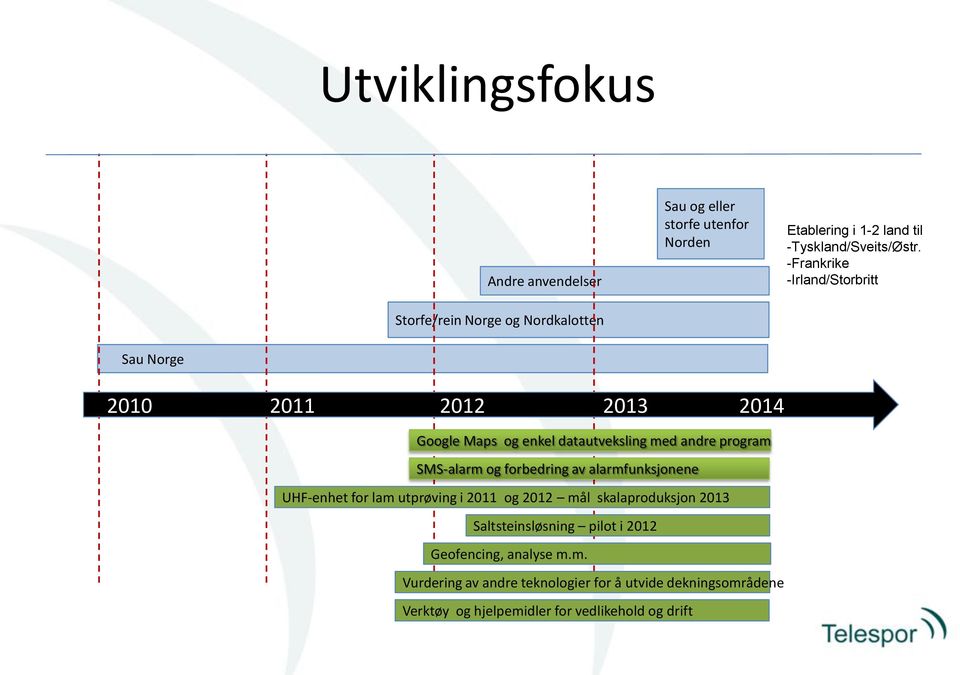 Utviklingsfokus

Sau og eller storfe utenfor Norden

Etablering i 1-2 land til
-Tyskland/Sveits/Østr.
-Frankrike
-Irland/Storbritt

Andre anvendelser

Storfe/rein Norge og Nordkalotten

Sau Norge

2010 2011 2012 2013 2014

Google Maps og enkel datautveksling med andre program

SMS-alarm og forbedring av alarmfunksjonene

UHF-enhet for lam utprøving i 2011 og 2012 – mål skalaproduksjon 2013

Saltsteinsløsning – pilot i 2012

Geofencing, analyse m.m.

Vurdering av andre teknologier for å utvide dekningsområdene

Verktøy og hjelpemidler for vedlikehold og drift

Telespor